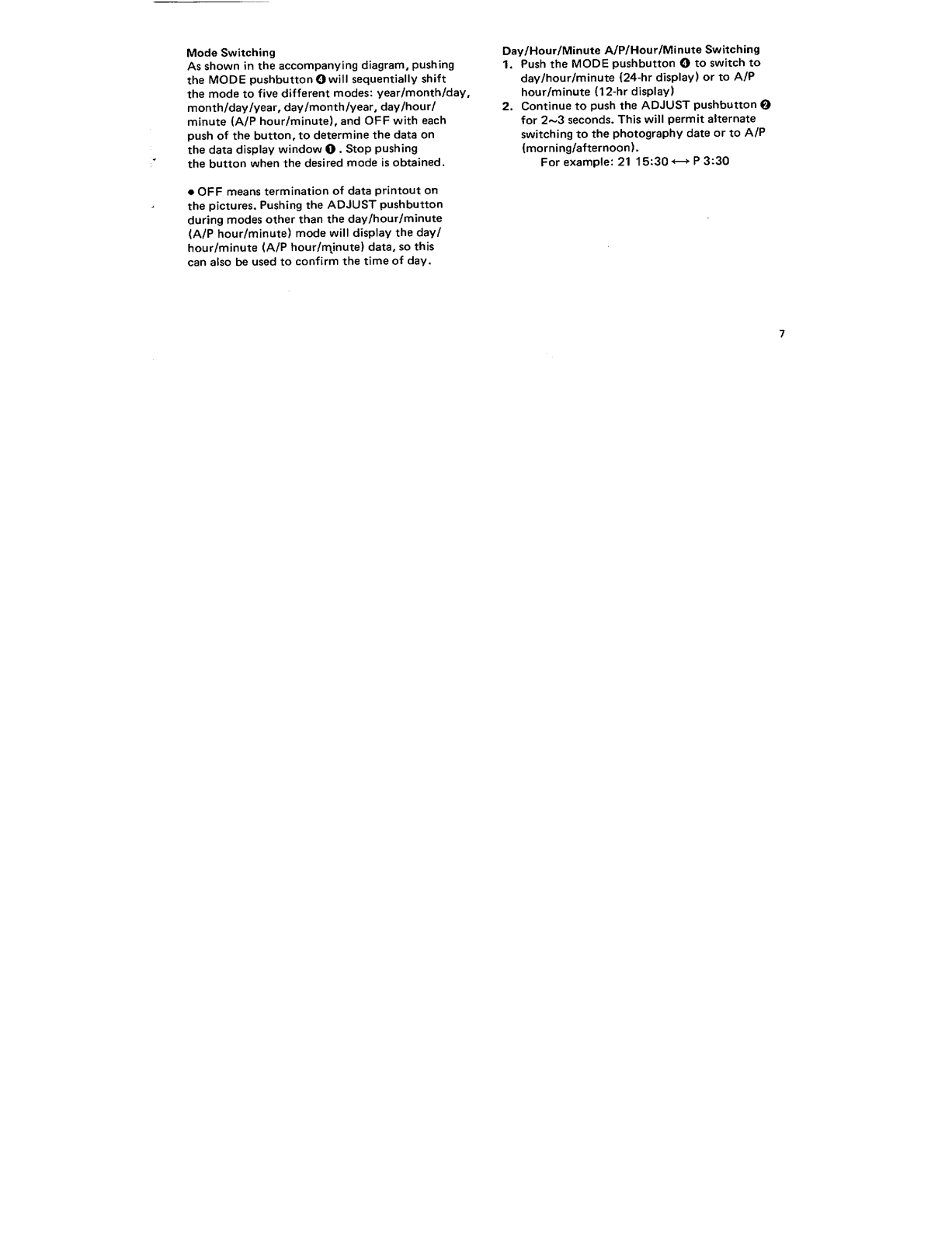 Mode Switching
As shown in the accompanying diagram, pushing the MODE pushbutton ❹ will sequentially shift the mode to five different modes: year/month/day, month/day/year, day/month/year, day/hour/minute (A/P hour/minute), and OFF with each push of the button, to determine the data on the data display window ❶. Stop pushing the button when the desired mode is obtained.

• OFF means termination of data printout on the pictures. Pushing the ADJUST pushbutton during modes other than the day/hour/minute (A/P hour/minute) mode will display the day/hour/minute (A/P hour/minute) data, so this can also be used to confirm the time of day.

Day/Hour/Minute A/P/Hour/Minute Switching
1. Push the MODE pushbutton ❹ to switch to day/hour/minute (24-hr display) or to A/P hour/minute (12-hr display)
2. Continue to push the ADJUST pushbutton ❷ for 2~3 seconds. This will permit alternate switching to the photography date or to A/P (morning/afternoon).
For example: 21 15:30 ⟷ P 3:30

7